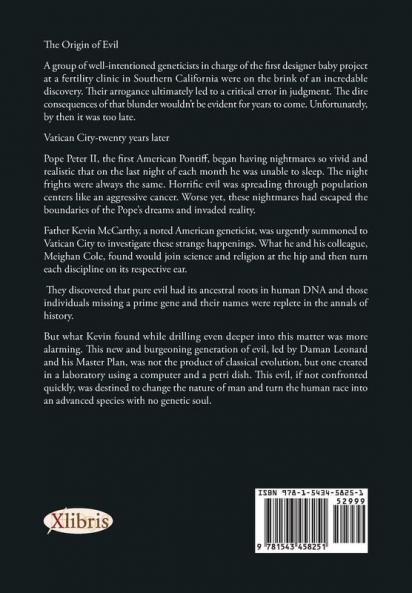 The Origin of Evil

A group of well-intentioned geneticists in charge of the first designer baby project at a fertility clinic in Southern California were on the brink of an incredable discovery. Their arrogance ultimately led to a critical error in judgment. The dire consequences of that blunder wouldn't be evident for years to come. Unfortunately, by then it was too late.

Vatican City-twenty years later

Pope Peter II, the first American Pontiff, began having nightmares so vivid and realistic that on the last night of each month he was unable to sleep. The night frights were always the same. Horrific evil was spreading through population centers like an aggressive cancer. Worse yet, these nightmares had escaped the boundaries of the Pope's dreams and invaded reality.

Father Kevin McCarthy, a noted American geneticist, was urgently summoned to Vatican City to investigate these strange happenings. What he and his colleague, Meighan Cole, found would join science and religion at the hip and then turn each discipline on its respective ear.

They discovered that pure evil had its ancestral roots in human DNA and those individuals missing a prime gene and their names were replete in the annals of history.

But what Kevin found while drilling even deeper into this matter was more alarming. This new and burgeoning generation of evil, led by Daman Leonard and his Master Plan, was not the product of classical evolution, but one created in a laboratory using a computer and a petri dish. This evil, if not confronted quickly, was destined to change the nature of man and turn the human race into an advanced species with no genetic soul.

Xlibris

ISBN 978-1-5434-5825-1

52999

9 781543 458251